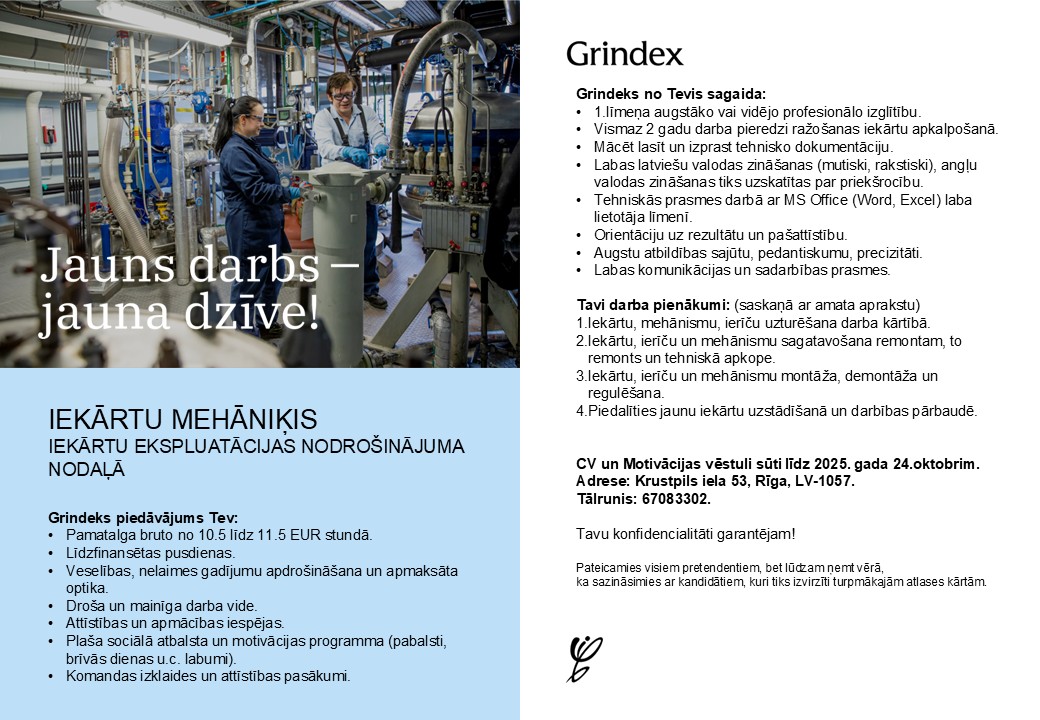 Jauns darbs – jauna dzīve!

IEKĀRTU MEHĀNIĶIS
IEKĀRTU EKSPLUATĀCIJAS NODROŠINĀJUMA NODAĻĀ

Grindeks piedāvājums Tev:
• Pamatalga bruto no 10.5 līdz 11.5 EUR stundā.
• Līdzfinansētas pusdienas.
• Veselības, nelaimes gadījumu apdrošināšana un apmaksāta optika.
• Droša un mainīga darba vide.
• Attīstības un apmācības iespējas.
• Plaša sociālā atbalsta un motivācijas programma (pabalsti, brīvās dienas u.c. labumi).
• Komandas izklaides un attīstības pasākumi.

Grindex

Grindeks no Tevis sagaida:
• 1.līmeņa augstāko vai vidējo profesionālo izglītību.
• Vismaz 2 gadu darba pieredzi ražošanas iekārtu apkalpošanā.
• Mācēt lasīt un izprast tehnisko dokumentāciju.
• Labas latviešu valodas zināšanas (mutiski, rakstiski), angļu valodas zināšanas tiks uzskatītas par priekšrocību.
• Tehniskās prasmes darbā ar MS Office (Word, Excel) laba lietotāja līmenī.
• Orientāciju uz rezultātu un pašattīstību.
• Augstu atbildības sajūtu, pedantiskumu, precizitāti.
• Labas komunikācijas un sadarbības prasmes.

Tavi darba pienākumi: (saskaņā ar amata aprakstu)
1.Iekārtu, mehānismu, ierīču uzturēšana darba kārtībā.
2.Iekārtu, ierīču un mehānismu sagatavošana remontam, to remonts un tehniskā apkope.
3.Iekārtu, ierīču un mehānismu montāža, demontāža un regulēšana.
4.Piedalīties jaunu iekārtu uzstādīšanā un darbības pārbaudē.

CV un Motivācijas vēstuli sūti līdz 2025. gada 24.oktobrim.
Adrese: Krustpils iela 53, Rīga, LV-1057.
Tālrunis: 67083302.

Tavu konfidencialitāti garantējam!

Pateicamies visiem pretendentiem, bet lūdzam ņemt vērā,
ka sazināsimies ar kandidātiem, kuri tiks izvirzīti turpmākajām atlases kārtām.